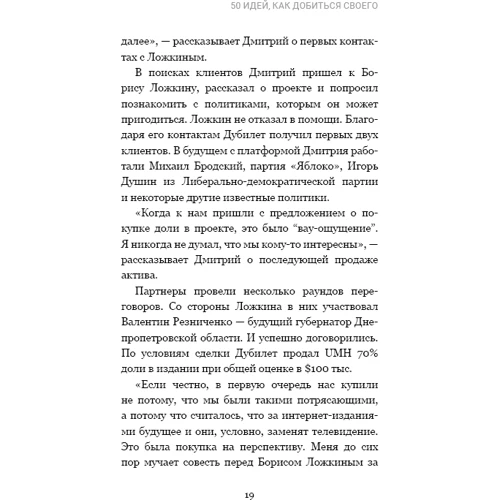 50 ИДЕЙ, КАК ДОБИТЬСЯ СВОЕГО

далее», — рассказывает Дмитрий о первых контактах с Ложкиным.

В поисках клиентов Дмитрий пришел к Борису Ложкину, рассказал о проекте и попросил познакомить с политиками, которым он может пригодиться. Ложкин не отказал в помощи. Благодаря его контактам Дубилет получил первых двух клиентов. В будущем с платформой Дмитрия работали Михаил Бродский, партия «Яблоко», Игорь Душин из Либерально-демократической партии и некоторые другие известные политики.

«Когда к нам пришли с предложением о покупке доли в проекте, это было “вау-ощущение”. Я никогда не думал, что мы кому-то интересны», — рассказывает Дмитрий о последующей продаже актива.

Партнеры провели несколько раундов переговоров. Со стороны Ложкина в них участвовал Валентин Резниченко — будущий губернатор Днепропетровской области. И успешно договорились. По условиям сделки Дубилет продал UMH 70% доли в издании при общей оценке в $100 тыс.

«Если честно, в первую очередь нас купили не потому, что мы были такими потрясающими, а потому что считалось, что за интернет-изданиями будущее и они, условно, заменят телевидение. Это была покупка на перспективу. Меня до сих пор мучает совесть перед Борисом Ложкиным за

19